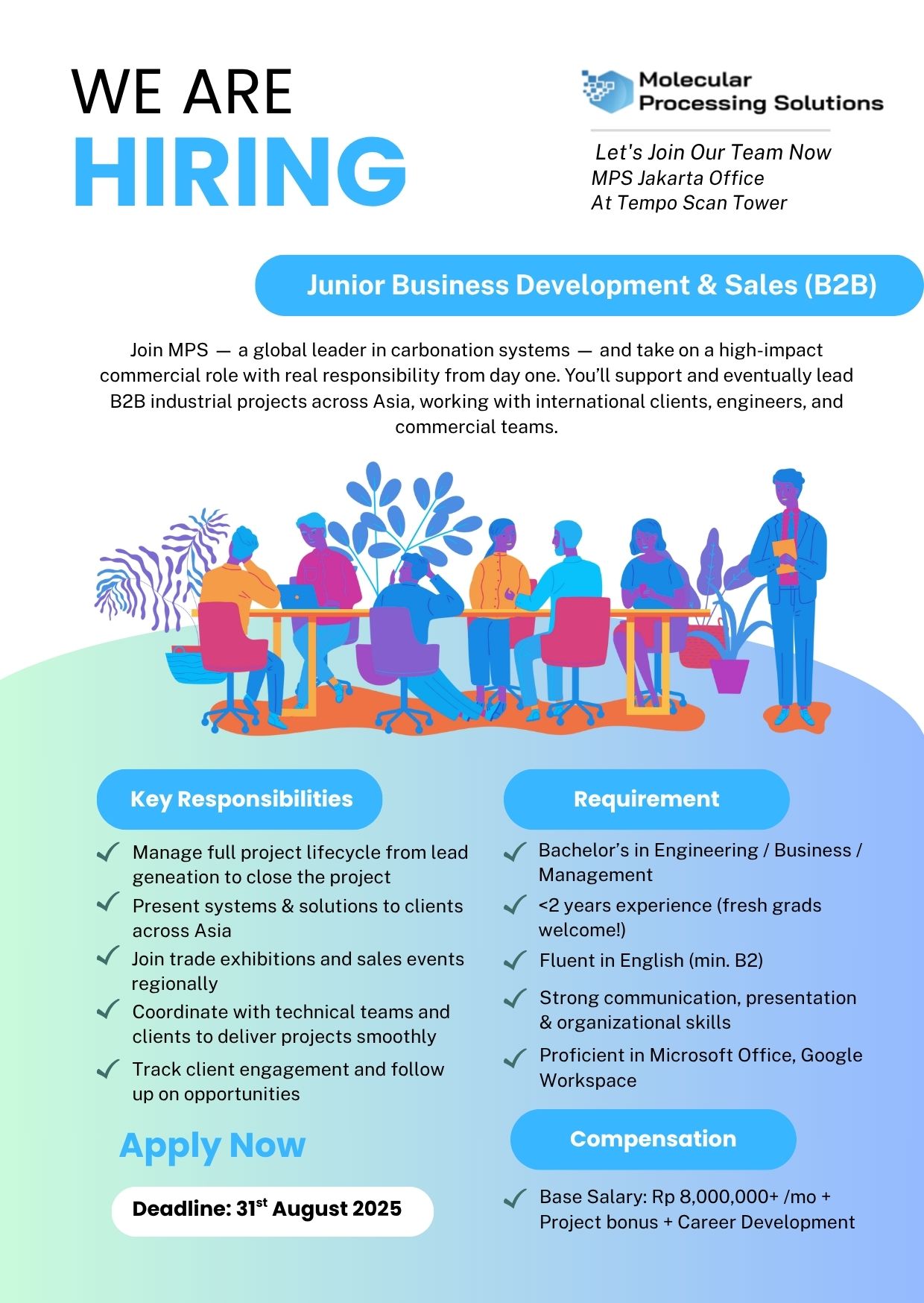 WE ARE
HIRING

Molecular
Processing Solutions

Let's Join Our Team Now
MPS Jakarta Office
At Tempo Scan Tower

Junior Business Development & Sales (B2B)

Join MPS — a global leader in carbonation systems — and take on a high-impact commercial role with real responsibility from day one. You'll support and eventually lead B2B industrial projects across Asia, working with international clients, engineers, and commercial teams.

Key Responsibilities

Manage full project lifecycle from lead geneation to close the project

Present systems & solutions to clients across Asia

Join trade exhibitions and sales events regionally

Coordinate with technical teams and clients to deliver projects smoothly

Track client engagement and follow up on opportunities

Apply Now

Deadline: 31$^{st}$ August 2025

Requirement

Bachelor's in Engineering / Business / Management

<2 years experience (fresh grads welcome!)

Fluent in English (min. B2)

Strong communication, presentation & organizational skills

Proficient in Microsoft Office, Google Workspace

Compensation

Base Salary: Rp 8,000,000+ /mo + Project bonus + Career Development